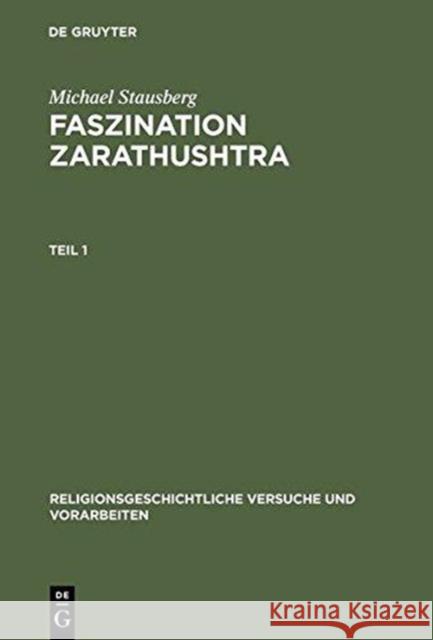 DE GRUYTER

Michael Stausberg
FASZINATION ZARATHUSHTRA

TEIL 1

RELIGIONSGESCHICHTLICHE VERSUCHE UND VORARBEITEN

DE G